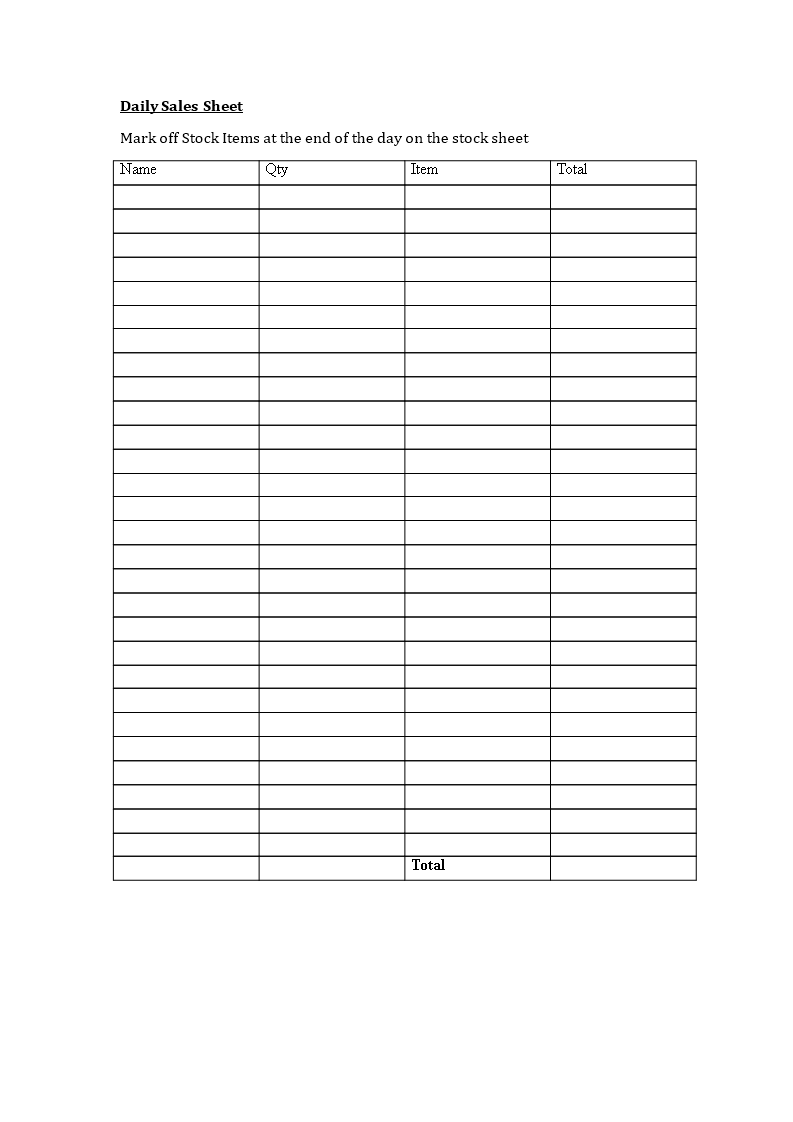 Daily Sales Sheet

Mark off Stock Items at the end of the day on the stock sheet

| Name | Qty | Item | Total |
|---|---|---|---|
| | | | |
| | | | |
| | | | |
| | | | |
| | | | |
| | | | |
| | | | |
| | | | |
| | | | |
| | | | |
| | | | |
| | | | |
| | | | |
| | | | |
| | | | |
| | | | |
| | | | |
| | | | |
| | | | |
| | | | |
| | | | |
| | | | |
| | | | |
| | | | |
| | | | |
| | | | |
| | | | |
| | | | |
| | | Total | |